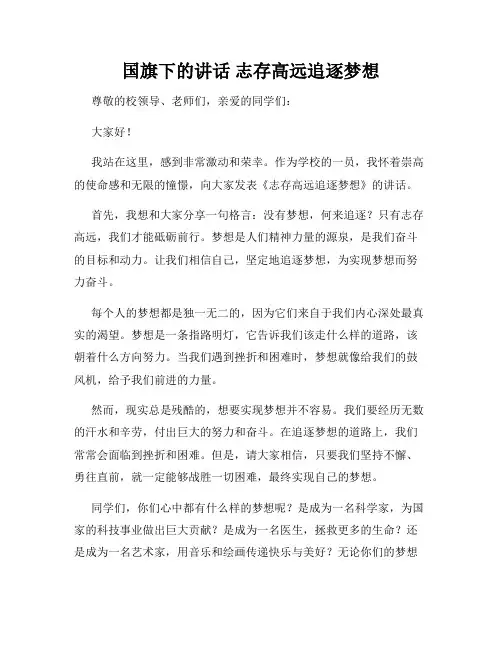 国旗下的讲话 志存高远追逐梦想

尊敬的校领导、老师们，亲爱的同学们：

大家好！

我站在这里，感到非常激动和荣幸。作为学校的一员，我怀着崇高的使命感和无限的憧憬，向大家发表《志存高远追逐梦想》的讲话。

首先，我想和大家分享一句格言：没有梦想，何来追逐？只有志存高远，我们才能砥砺前行。梦想是人们精神力量的源泉，是我们奋斗的目标和动力。让我们相信自己，坚定地追逐梦想，为实现梦想而努力奋斗。

每个人的梦想都是独一无二的，因为它们来自于我们内心深处最真实的渴望。梦想是一条指路明灯，它告诉我们该走什么样的道路，该朝着什么方向努力。当我们遇到挫折和困难时，梦想就像给我们的鼓风机，给予我们前进的力量。

然而，现实总是残酷的，想要实现梦想并不容易。我们要经历无数的汗水和辛劳，付出巨大的努力和奋斗。在追逐梦想的道路上，我们常常会面临到挫折和困难。但是，请大家相信，只要我们坚持不懈、勇往直前，就一定能够战胜一切困难，最终实现自己的梦想。

同学们，你们心中都有什么样的梦想呢？是成为一名科学家，为国家的科技事业做出巨大贡献？是成为一名医生，拯救更多的生命？还是成为一名艺术家，用音乐和绘画传递快乐与美好？无论你们的梦想